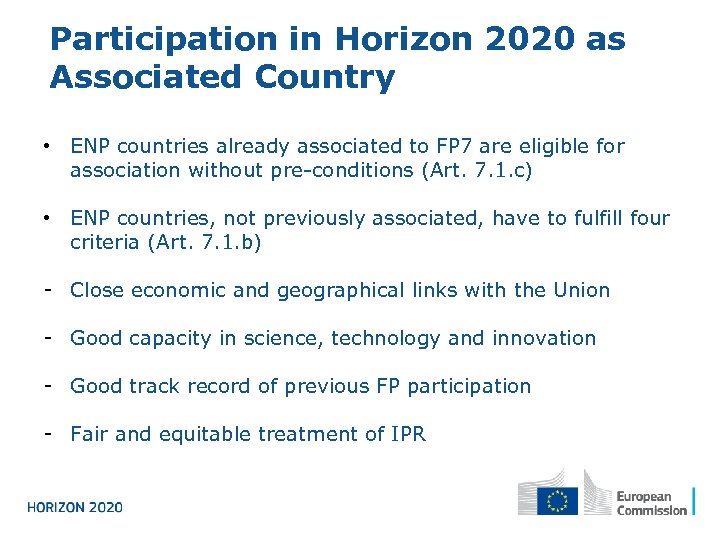 Participation in Horizon 2020 as Associated Country

• ENP countries already associated to FP7 are eligible for association without pre-conditions (Art. 7.1.c)

• ENP countries, not previously associated, have to fulfill four criteria (Art. 7.1.b)

- Close economic and geographical links with the Union

- Good capacity in science, technology and innovation

- Good track record of previous FP participation

- Fair and equitable treatment of IPR

HORIZON 2020

European Commission